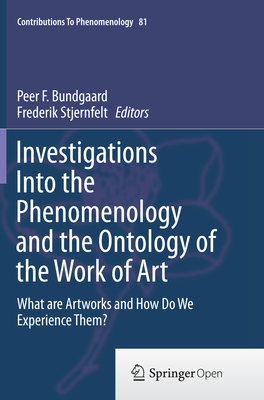 Contributions To Phenomenology 81

Peer F. Bundgaard
Frederik Stjernfelt Editors

Investigations Into the Phenomenology and the Ontology of the Work of Art

What are Artworks and How Do We Experience Them?

Springer Open